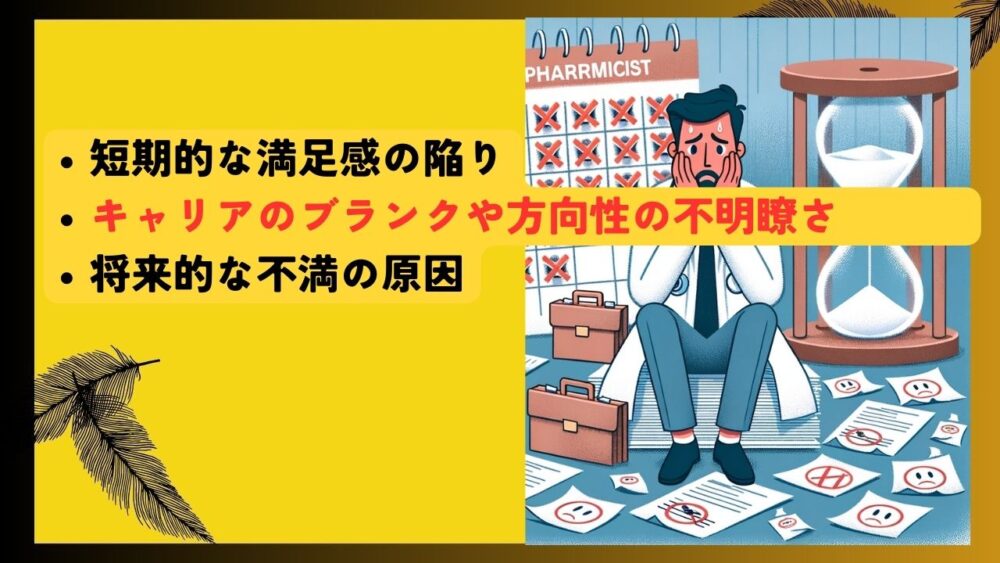 PHARRMICIST

• 短期的な満足感の陥り
• キャリアのブランクや方向性の不明瞭さ
• 将来的な不満の原因